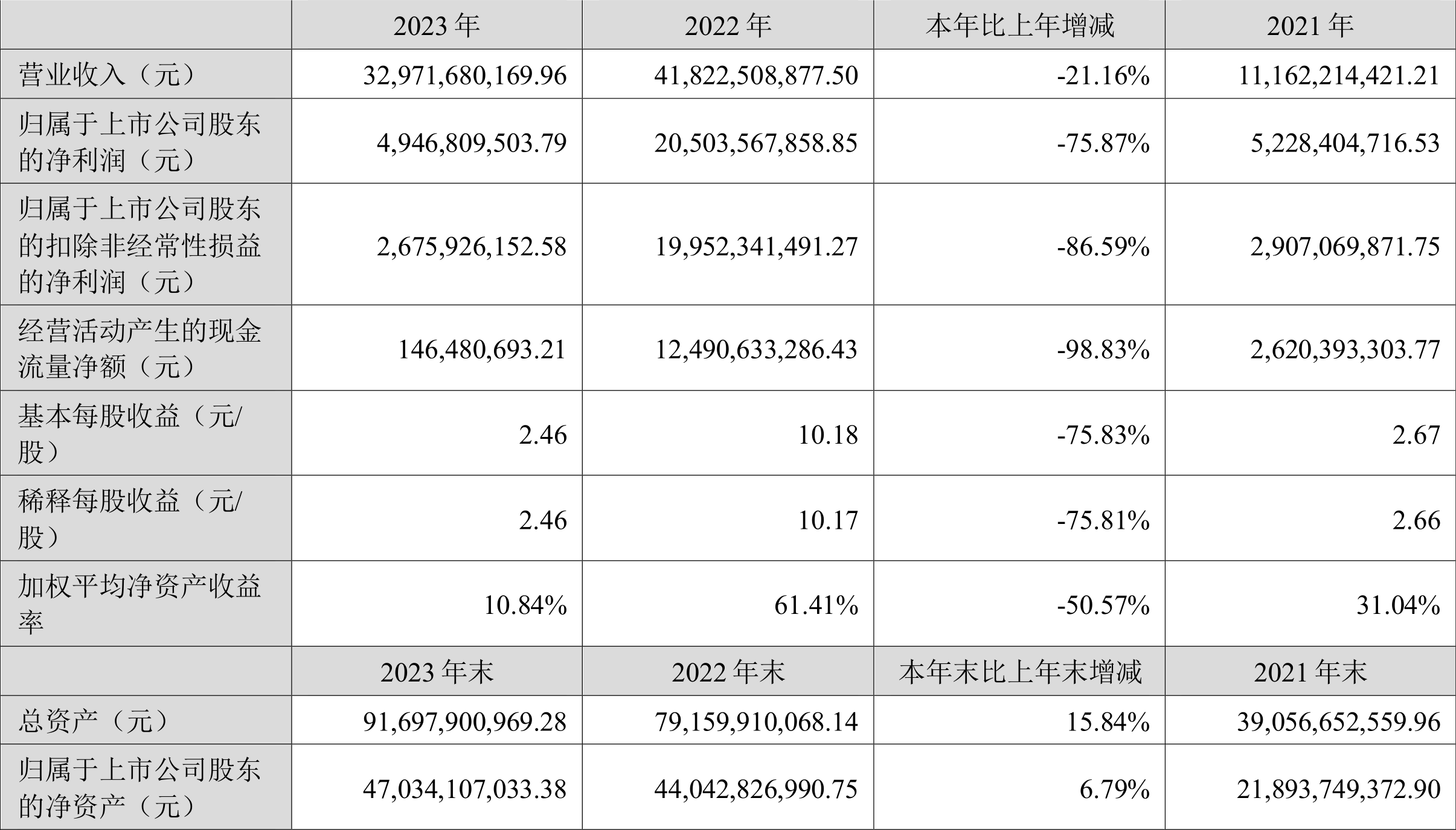 |  | 2023年 | 2022年 | 本年比上年增减 | 2021年 |
|---|---|---|---|---|
| 营业收入（元） | 32,971,680,169.96 | 41,822,508,877.50 | -21.16% | 11,162,214,421.21 |
| 归属于上市公司股东的净利润（元） | 4,946,809,503.79 | 20,503,567,858.85 | -75.87% | 5,228,404,716.53 |
| 归属于上市公司股东的扣除非经常性损益的净利润（元） | 2,675,926,152.58 | 19,952,341,491.27 | -86.59% | 2,907,069,871.75 |
| 经营活动产生的现金流量净额（元） | 146,480,693.21 | 12,490,633,286.43 | -98.83% | 2,620,393,303.77 |
| 基本每股收益（元/股） | 2.46 | 10.18 | -75.83% | 2.67 |
| 稀释每股收益（元/股） | 2.46 | 10.17 | -75.81% | 2.66 |
| 加权平均净资产收益率 | 10.84% | 61.41% | -50.57% | 31.04% |
|  | 2023年末 | 2022年末 | 本年末比上年末增减 | 2021年末 |
| 总资产（元） | 91,697,900,969.28 | 79,159,910,068.14 | 15.84% | 39,056,652,559.96 |
| 归属于上市公司股东的净资产（元） | 47,034,107,033.38 | 44,042,826,990.75 | 6.79% | 21,893,749,372.90 |